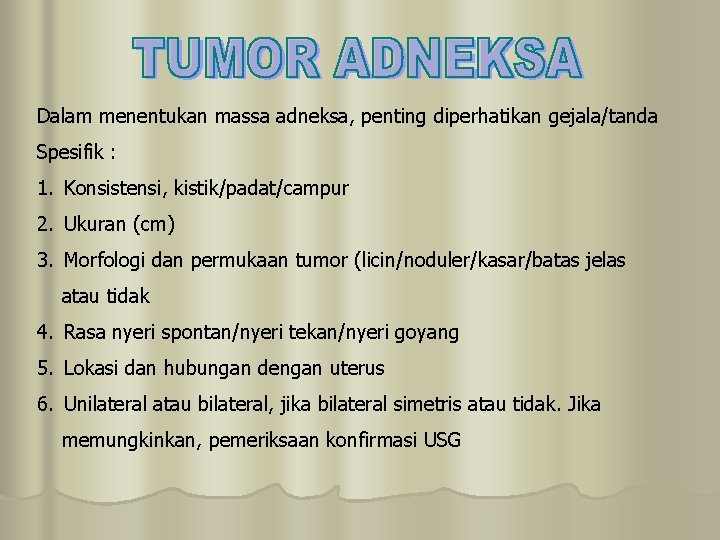 TUMOR ADNEKSA

Dalam menentukan massa adneksa, penting diperhatikan gejala/tanda Spesifik :

1. Konsistensi, kistik/padat/campur
2. Ukuran (cm)
3. Morfologi dan permukaan tumor (licin/noduler/kasar/batas jelas atau tidak
4. Rasa nyeri spontan/nyeri tekan/nyeri goyang
5. Lokasi dan hubungan dengan uterus
6. Unilateral atau bilateral, jika bilateral simetris atau tidak. Jika memungkinkan, pemeriksaan konfirmasi USG